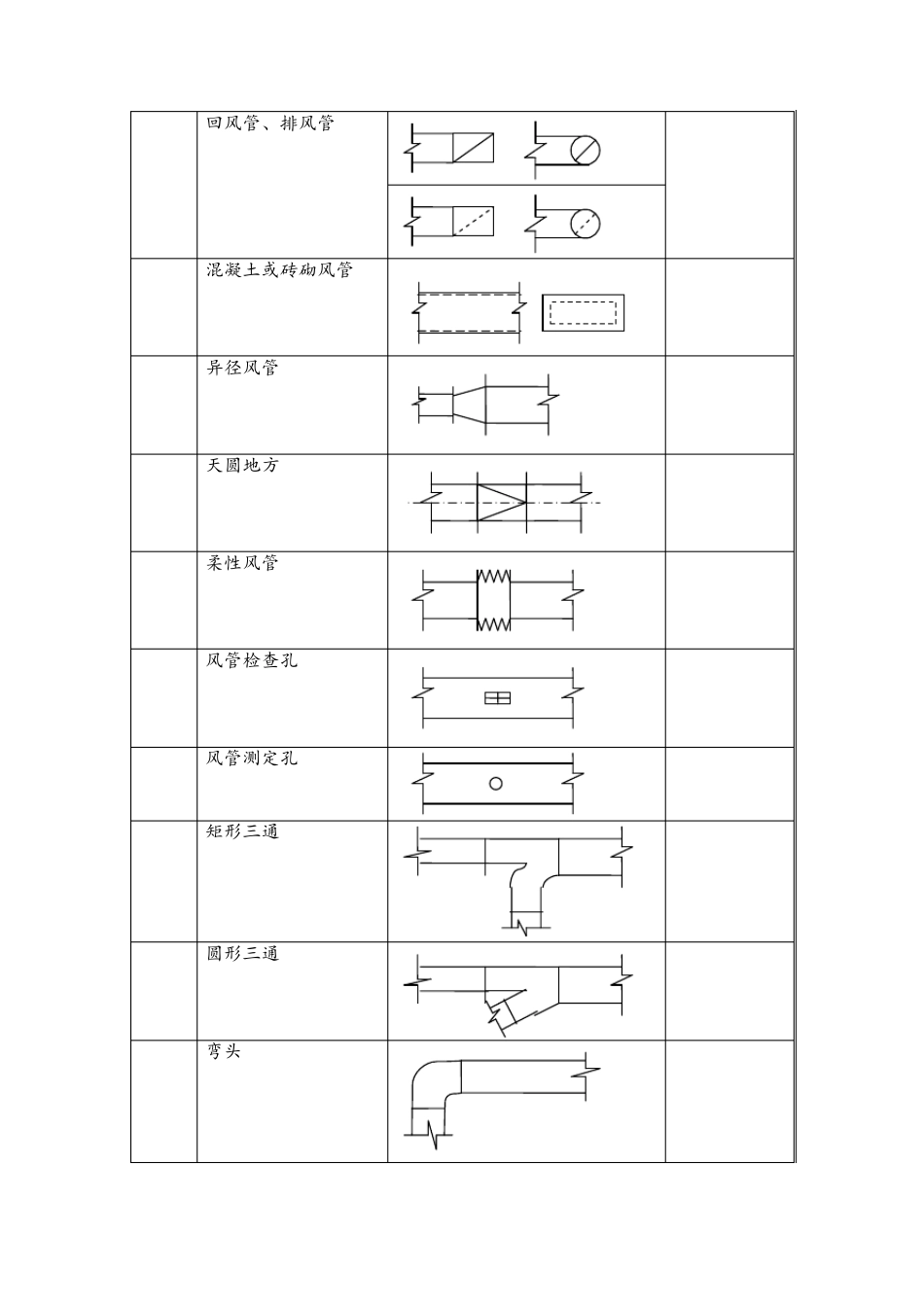 |  | 回风管、排风管 |  |  |
|---|---|---|---|
|  | 混凝土或砖砌风管 |  |  |
|  | 异径风管 |  |  |
|  | 天圆地方 |  |  |
|  | 柔性风管 |  |  |
|  | 风管检查孔 |  |  |
|  | 风管测定孔 |  |  |
|  | 矩形三通 |  |  |
|  | 圆形三通 |  |  |
|  | 弯头 |  |  |